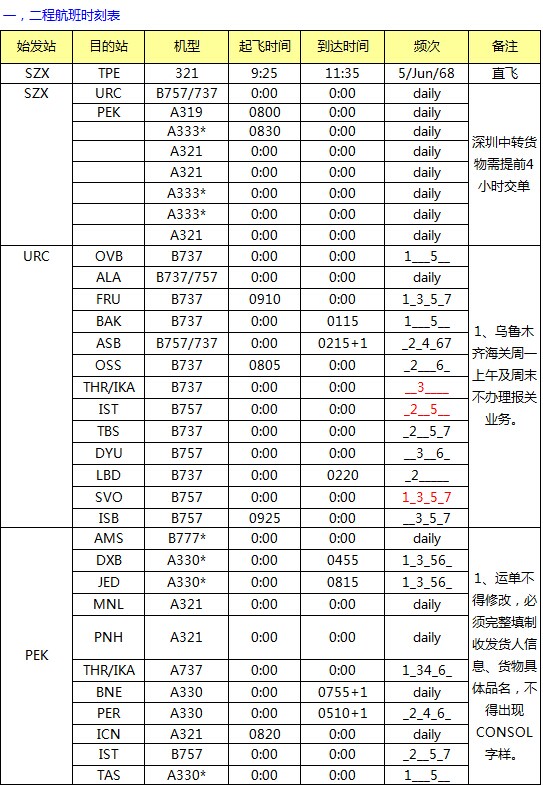 一，二程航班时刻表

| 始发站 | 目的站 | 机型 | 起飞时间 | 到达时间 | 频次 | 备注 |
|---|---|---|---|---|---|---|
| SZX | TPE | 321 | 9:25 | 11:35 | 5/Jun/68 | 直飞 |
| SZX | URC | B757/737 | 0:00 | 0:00 | daily | 深圳中转货物需提前4小时交单 |
| | PEK | A319 | 0800 | 0:00 | daily | |
| | | A333* | 0830 | 0:00 | daily | |
| | | A321 | 0:00 | 0:00 | daily | |
| | | A321 | 0:00 | 0:00 | daily | |
| | | A333* | 0:00 | 0:00 | daily | |
| | | A333* | 0:00 | 0:00 | daily | |
| | | A321 | 0:00 | 0:00 | daily | |
| URC | OVB | B737 | 0:00 | 0:00 | 1___5__ | 1、乌鲁木齐海关周一上午及周末不办理报关业务。 |
| | ALA | B737/757 | 0:00 | 0:00 | daily | |
| | FRU | B737 | 0910 | 0:00 | 1_3_5_7 | |
| | BAK | B737 | 0:00 | 0115 | 1___5__ | |
| | ASB | B757/737 | 0:00 | 0215+1 | _2_4_67 | |
| | OSS | B737 | 0805 | 0:00 | _2___6_ | |
| | THR/IKA | B737 | 0:00 | 0:00 | __3____ | |
| | IST | B757 | 0:00 | 0:00 | _2__5__ | |
| | TBS | B737 | 0:00 | 0:00 | _2__5_7 | |
| | DYU | B757 | 0:00 | 0:00 | __3__6_ | |
| | LBD | B737 | 0:00 | 0220 | _2_____ | |
| | SVO | B757 | 0:00 | 0:00 | 1_3_5_7 | |
| | ISB | B757 | 0925 | 0:00 | __3_5_7 | |
| PEK | AMS | B777* | 0:00 | 0:00 | daily | 1、运单不得修改，必须完整填制收发货人信息、货物具体品名，不得出现CONSOL字样。 |
| | DXB | A330* | 0:00 | 0455 | 1_3_56_ | |
| | JED | A330* | 0:00 | 0815 | 1_3_56_ | |
| | MNL | A321 | 0:00 | 0:00 | daily | |
| | PNH | A321 | 0:00 | 0:00 | daily | |
| | THR/IKA | A737 | 0:00 | 0:00 | 1_34_6_ | |
| | BNE | A330 | 0:00 | 0755+1 | daily | |
| | PER | A330 | 0:00 | 0510+1 | _2_4_6_ | |
| | ICN | A321 | 0820 | 0:00 | daily | |
| | IST | B757 | 0:00 | 0:00 | _2__5_7 | |
| | TAS | A330* | 0:00 | 0:00 | 1___5__ | |